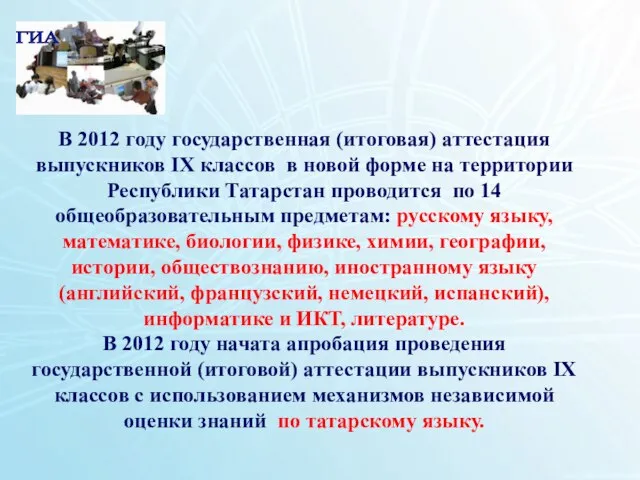 ГИА

В 2012 году государственная (итоговая) аттестация выпускников IX классов в новой форме на территории Республики Татарстан проводится по 14 общеобразовательным предметам: русскому языку, математике, биологии, физике, химии, географии, истории, обществознанию, иностранному языку (английский, французский, немецкий, испанский), информатике и ИКТ, литературе.

В 2012 году начата апробация проведения государственной (итоговой) аттестации выпускников IX классов с использованием механизмов независимой оценки знаний по татарскому языку.